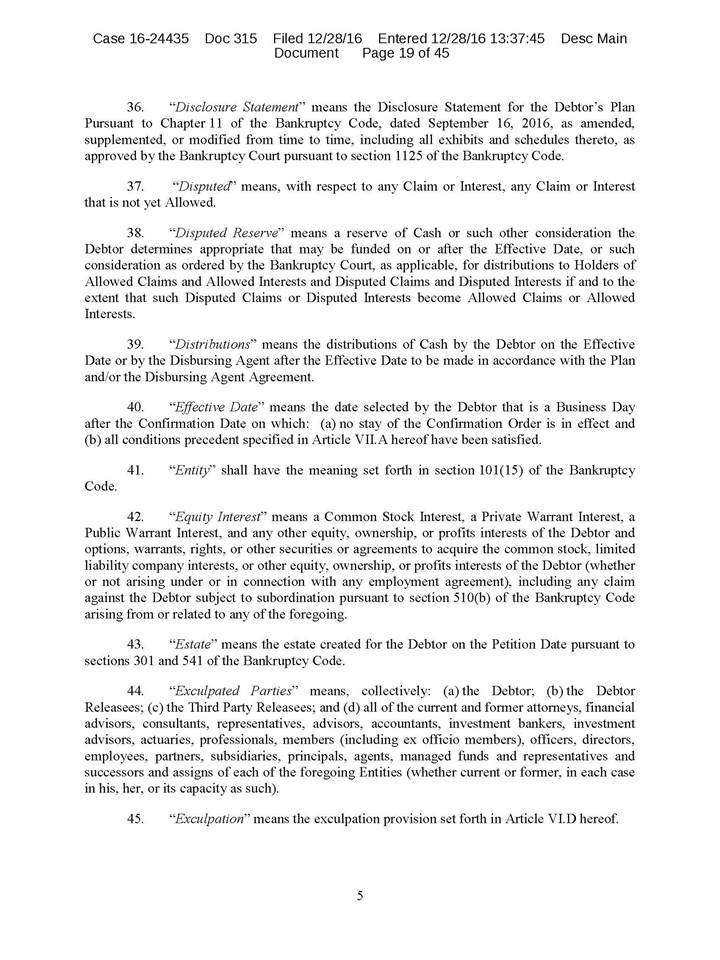 Case 16-24435 Doc 315 Filed 12/28/16 Entered 12/28/16 13:37:45 Desc Main Document Page 19 of 45

36. "Disclosure Statement" means the Disclosure Statement for the Debtor's Plan Pursuant to Chapter 11 of the Bankruptcy Code, dated September 16, 2016, as amended, supplemented, or modified from time to time, including all exhibits and schedules thereto, as approved by the Bankruptcy Court pursuant to section 1125 of the Bankruptcy Code.

37. "Disputed" means, with respect to any Claim or Interest, any Claim or Interest that is not yet Allowed.

38. "Disputed Reserve" means a reserve of Cash or such other consideration the Debtor determines appropriate that may be funded on or after the Effective Date, or such consideration as ordered by the Bankruptcy Court, as applicable, for distributions to Holders of Allowed Claims and Allowed Interests and Disputed Claims and Disputed Interests if and to the extent that such Disputed Claims or Disputed Interests become Allowed Claims or Allowed Interests.

39. "Distributions" means the distributions of Cash by the Debtor on the Effective Date or by the Disbursing Agent after the Effective Date to be made in accordance with the Plan and/or the Disbursing Agent Agreement.

40. "Effective Date" means the date selected by the Debtor that is a Business Day after the Confirmation Date on which: (a) no stay of the Confirmation Order is in effect and (b) all conditions precedent specified in Article VII.A hereof have been satisfied.

41. "Entity" shall have the meaning set forth in section 101(15) of the Bankruptcy Code.

42. "Equity Interest" means a Common Stock Interest, a Private Warrant Interest, a Public Warrant Interest, and any other equity, ownership, or profits interests of the Debtor and options, warrants, rights, or other securities or agreements to acquire the common stock, limited liability company interests, or other equity, ownership, or profits interests of the Debtor (whether or not arising under or in connection with any employment agreement), including any claim against the Debtor subject to subordination pursuant to section 510(b) of the Bankruptcy Code arising from or related to any of the foregoing.

43. "Estate" means the estate created for the Debtor on the Petition Date pursuant to sections 301 and 541 of the Bankruptcy Code.

44. "Exculpated Parties" means, collectively: (a) the Debtor; (b) the Debtor Releasees; (c) the Third Party Releasees; and (d) all of the current and former attorneys, financial advisors, consultants, representatives, advisors, accountants, investment bankers, investment advisors, actuaries, professionals, members (including ex officio members), officers, directors, employees, partners, subsidiaries, principals, agents, managed funds and representatives and successors and assigns of each of the foregoing Entities (whether current or former, in each case in his, her, or its capacity as such).

45. "Exculpation" means the exculpation provision set forth in Article VI.D hereof.

5